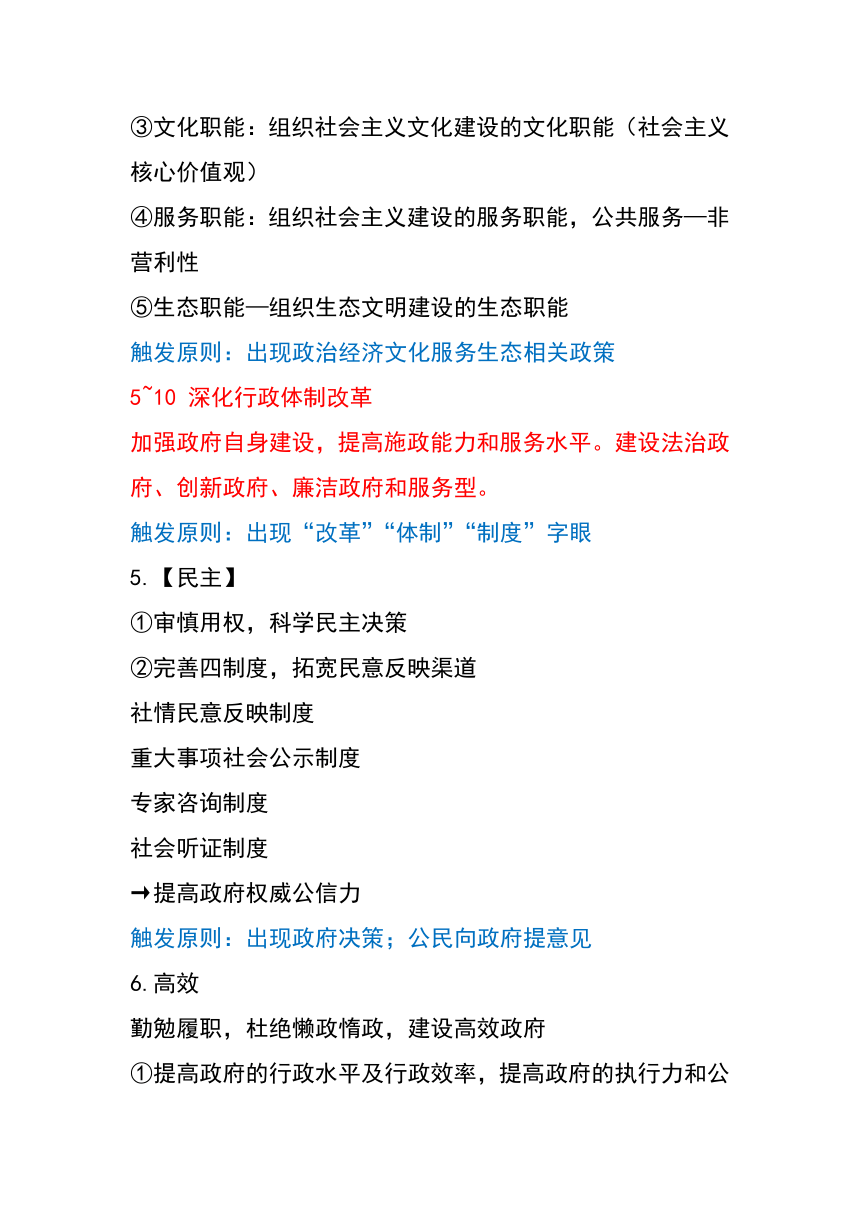 ③文化职能：组织社会主义文化建设的文化职能（社会主义核心价值观）
④服务职能：组织社会主义建设的服务职能，公共服务—非营利性
⑤生态职能—组织生态文明建设的生态职能
触发原则：出现政治经济文化服务生态相关政策
5~10 深化行政体制改革
加强政府自身建设，提高施政能力和服务水平。建设法治政府、创新政府、廉洁政府和服务型。
触发原则：出现“改革”“体制”“制度”字眼
5.【民主】
①审慎用权，科学民主决策
②完善四制度，拓宽民意反映渠道
社情民意反映制度
重大事项社会公示制度
专家咨询制度
社会听证制度
→提高政府权威公信力
触发原则：出现政府决策；公民向政府提意见
6.高效
勤勉履职，杜绝懒政惰政，建设高效政府
①提高政府的行政水平及行政效率，提高政府的执行力和公